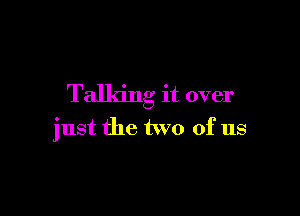 Talking it over
just the two of us